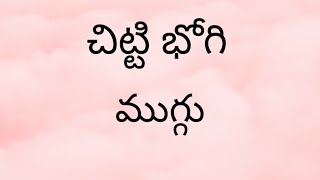 చిట్టి భోగి
ముగ్గు